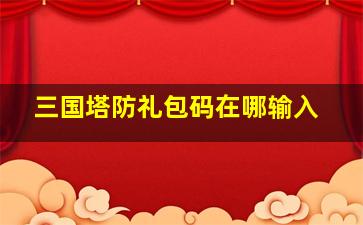 三国塔防礼包码在哪输入